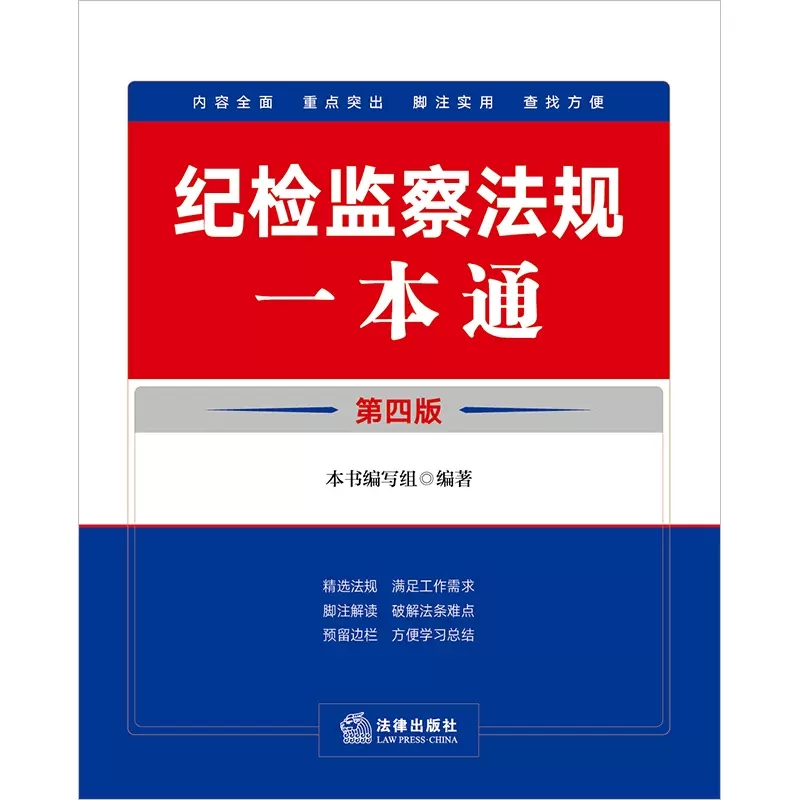 内容全面　重点突出　脚注实用　查找方便

纪检监察法规
一本通

第四版

本书编写组◎编著

精选法规　满足工作需求
脚注解读　破解法条难点
预留边栏　方便学习总结

法律出版社
LAW PRESS·CHINA